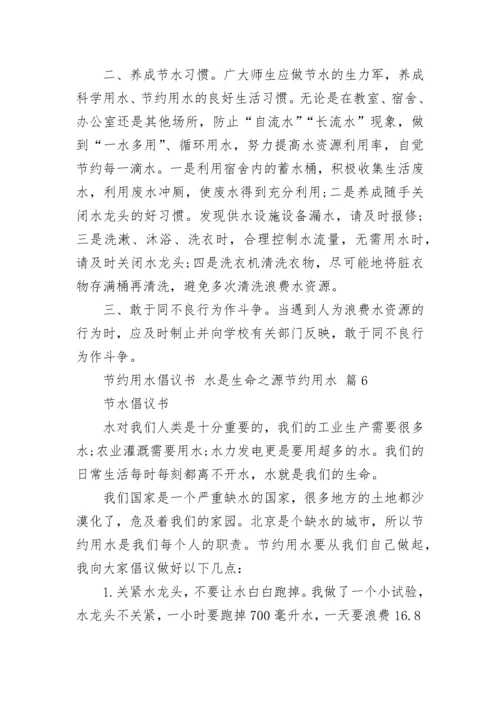 二、养成节水习惯。广大师生应做节水的生力军，养成科学用水、节约用水的良好生活习惯。无论是在教室、宿舍、办公室还是其他场所，防止“自流水”“长流水”现象，做到“一水多用”、循环用水，努力提高水资源利用率，自觉节约每一滴水。一是利用宿舍内的蓄水桶，积极收集生活废水，利用废水冲厕，使废水得到充分利用;二是养成随手关闭水龙头的好习惯。发现供水设施设备漏水，请及时报修;三是洗漱、沐浴、洗衣时，合理控制水流量，无需用水时，请及时关闭水龙头;四是洗衣机清洗衣物，尽可能地将脏衣物存满桶再清洗，避免多次清洗浪费水资源。

三、敢于同不良行为作斗争。当遇到人为浪费水资源的行为时，应及时制止并向学校有关部门反映，敢于同不良行为作斗争。

节约用水倡议书 水是生命之源节约用水 篇6

节水倡议书

水对我们人类是十分重要的，我们的工业生产需要很多水;农业灌溉需要用水;水力发电更是要用超多的水。我们的日常生活每时每刻都离不开水，水就是我们的生命。

我们国家是一个严重缺水的国家，很多地方的土地都沙漠化了，危及着我们的家园。北京是个缺水的城市，所以节约用水是我们每个人的职责。节约用水要从我们自己做起，我向大家倡议做好以下几点:

1.关紧水龙头，不要让水白白跑掉。我做了一个小试验，水龙头不关紧，一小时要跑掉700毫升水，一天要浪费16.8